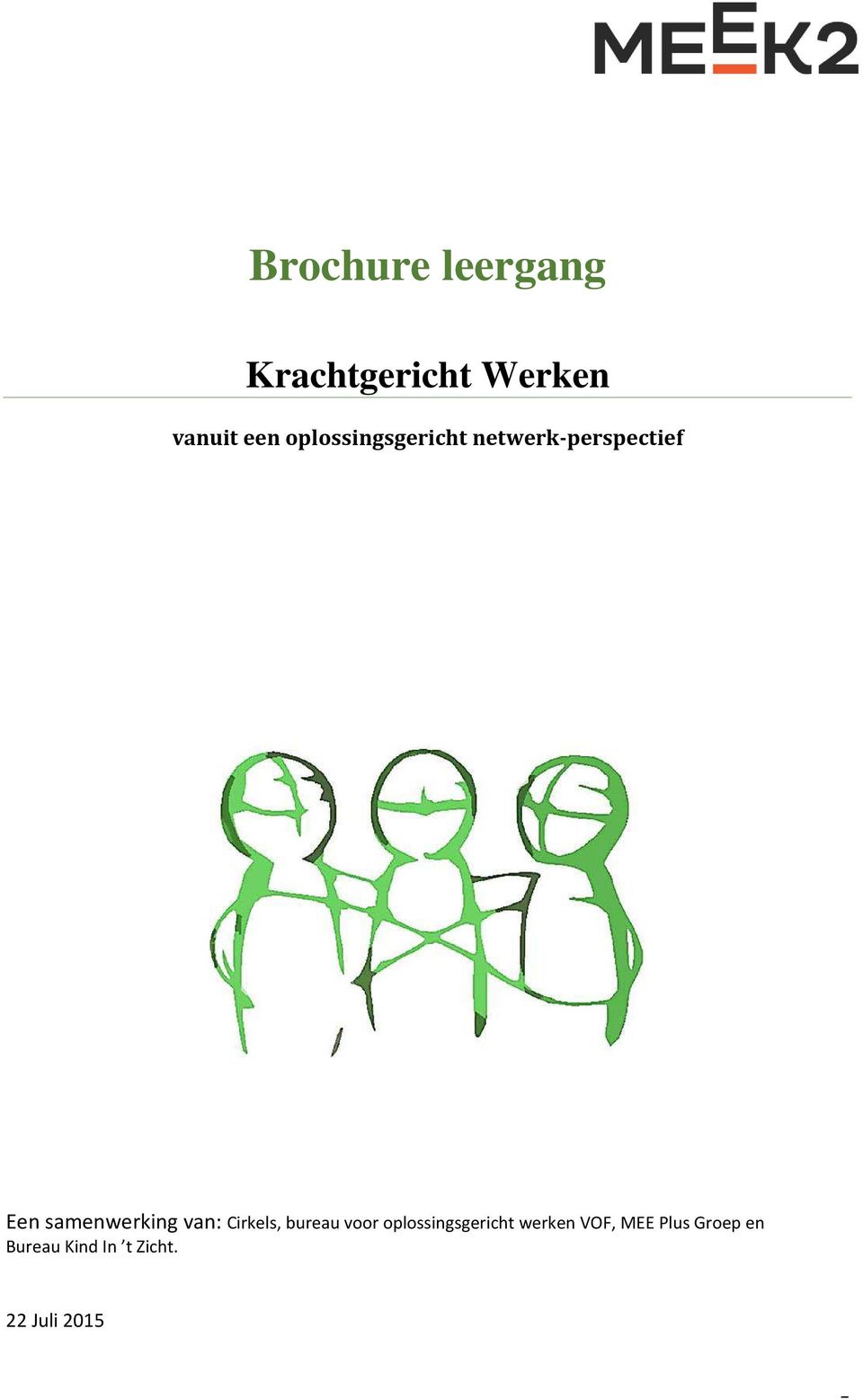 MEEK2

Brochure leergang

Krachtgericht Werken

vanuit een oplossingsgericht netwerk-perspectief

Een samenwerking van: Cirkels, bureau voor oplossingsgericht werken VOF, MEE Plus Groep en Bureau Kind In ’t Zicht.

22 Juli 2015

-